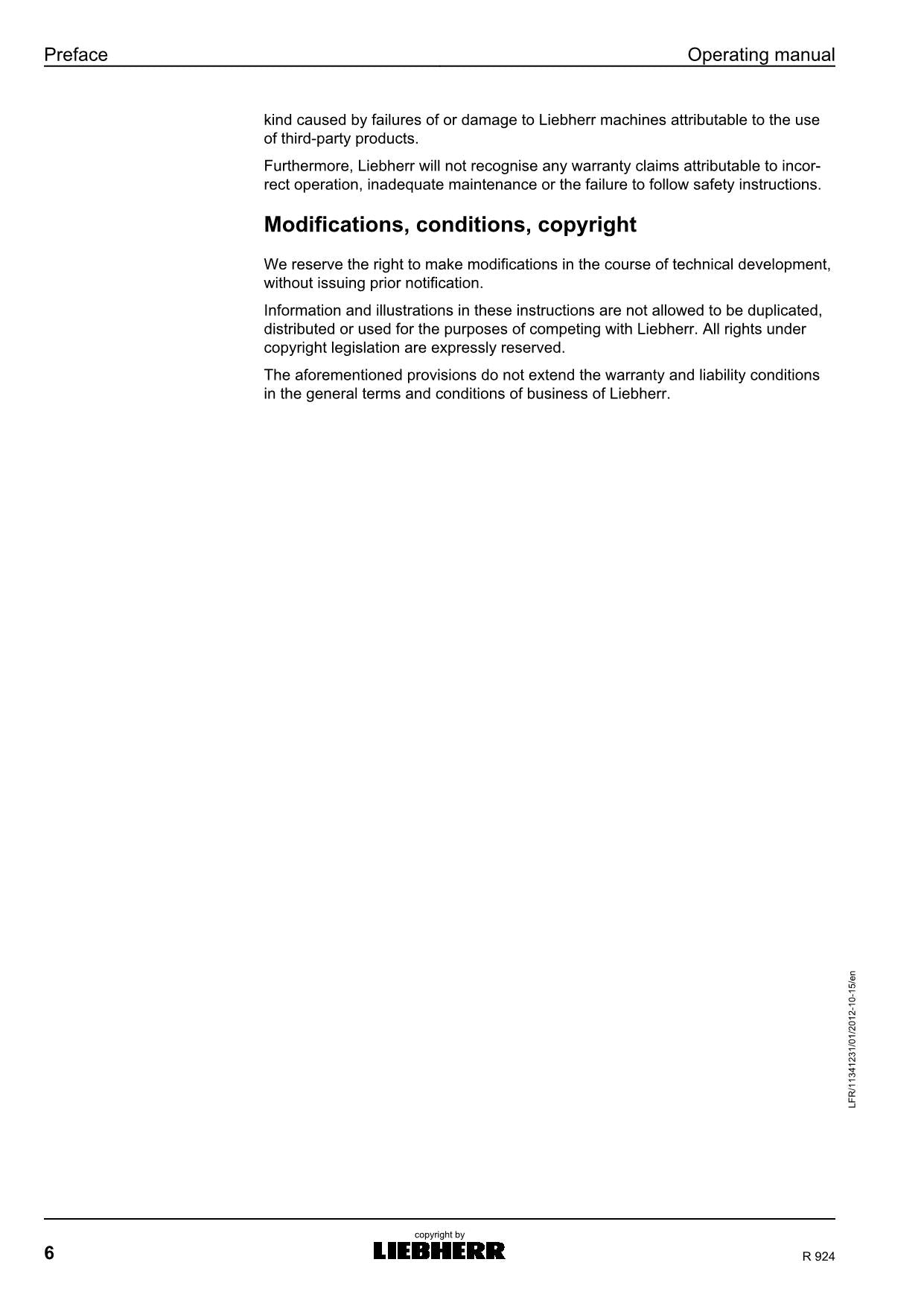 Preface

Operating manual

kind caused by failures of or damage to Liebherr machines attributable to the use of third-party products.

Furthermore, Liebherr will not recognise any warranty claims attributable to incorrect operation, inadequate maintenance or the failure to follow safety instructions.

Modifications, conditions, copyright

We reserve the right to make modifications in the course of technical development, without issuing prior notification.

Information and illustrations in these instructions are not allowed to be duplicated, distributed or used for the purposes of competing with Liebherr. All rights under copyright legislation are expressly reserved.

The aforementioned provisions do not extend the warranty and liability conditions in the general terms and conditions of business of Liebherr.

LFR/11341231/01/2012-10-15/en

6

copyright by
LIEBHERR

R 924